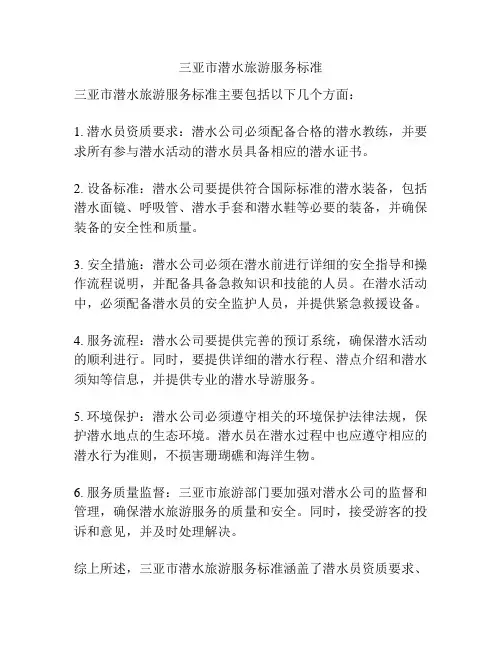 三亚市潜水旅游服务标准

三亚市潜水旅游服务标准主要包括以下几个方面：

1. 潜水员资质要求：潜水公司必须配备合格的潜水教练，并要求所有参与潜水活动的潜水员具备相应的潜水证书。

2. 设备标准：潜水公司要提供符合国际标准的潜水装备，包括潜水面镜、呼吸管、潜水手套和潜水鞋等必要的装备，并确保装备的安全性和质量。

3. 安全措施：潜水公司必须在潜水前进行详细的安全指导和操作流程说明，并配备具备急救知识和技能的人员。在潜水活动中，必须配备潜水员的安全监护人员，并提供紧急救援设备。

4. 服务流程：潜水公司要提供完善的预订系统，确保潜水活动的顺利进行。同时，要提供详细的潜水行程、潜点介绍和潜水须知等信息，并提供专业的潜水导游服务。

5. 环境保护：潜水公司必须遵守相关的环境保护法律法规，保护潜水地点的生态环境。潜水员在潜水过程中也应遵守相应的潜水行为准则，不损害珊瑚礁和海洋生物。

6. 服务质量监督：三亚市旅游部门要加强对潜水公司的监督和管理，确保潜水旅游服务的质量和安全。同时，接受游客的投诉和意见，并及时处理解决。

综上所述，三亚市潜水旅游服务标准涵盖了潜水员资质要求、